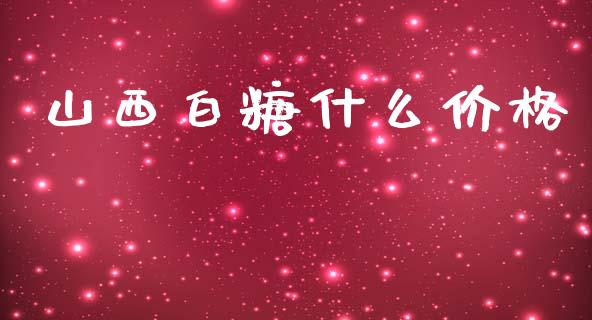 山西白糖什么价格